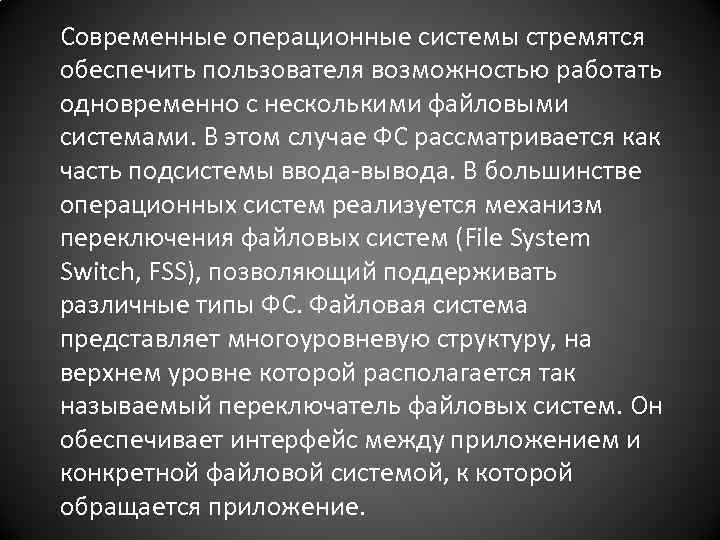 Современные операционные системы стремятся обеспечить пользователя возможностью работать одновременно с несколькими файловыми системами. В этом случае ФС рассматривается как часть подсистемы ввода-вывода. В большинстве операционных систем реализуется механизм переключения файловых систем (File System Switch, FSS), позволяющий поддерживать различные типы ФС. Файловая система представляет многоуровневую структуру, на верхнем уровне которой располагается так называемый переключатель файловых систем. Он обеспечивает интерфейс между приложением и конкретной файловой системой, к которой обращается приложение.